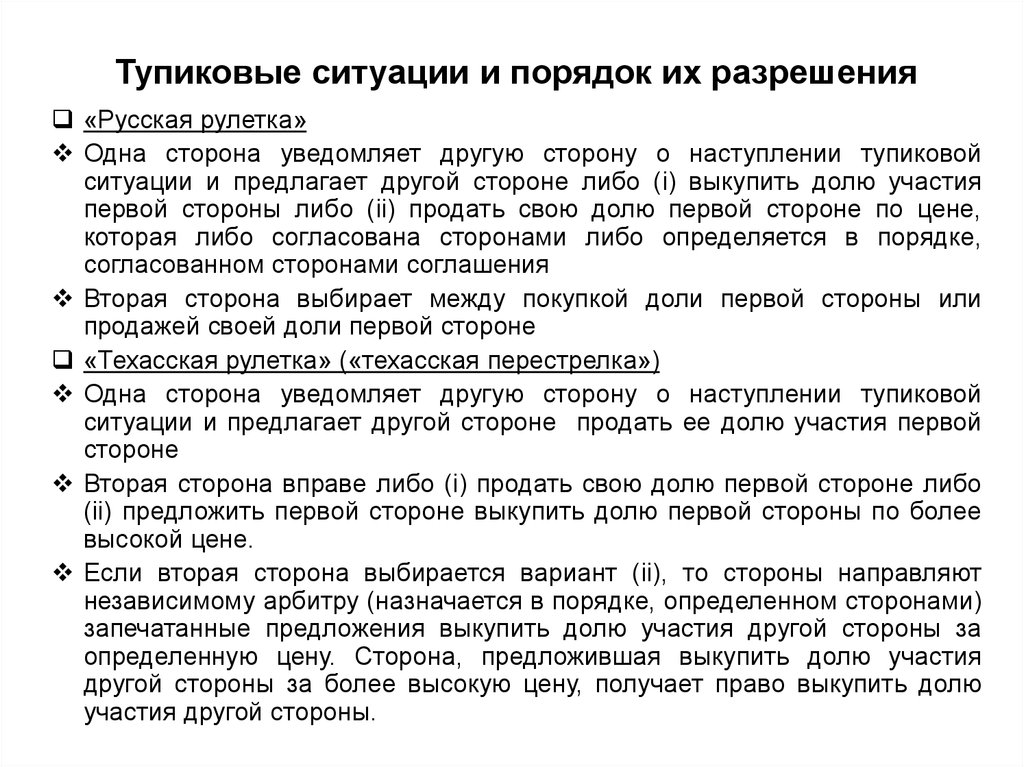 Тупиковые ситуации и порядок их разрешения

❑ «Русская рулетка»

❖ Одна сторона уведомляет другую сторону о наступлении тупиковой ситуации и предлагает другой стороне либо (i) выкупить долю участия первой стороны либо (ii) продать свою долю первой стороне по цене, которая либо согласована сторонами либо определяется в порядке, согласованном сторонами соглашения

❖ Вторая сторона выбирает между покупкой доли первой стороны или продажей своей доли первой стороне

❑ «Техасская рулетка» («техасская перестрелка»)

❖ Одна сторона уведомляет другую сторону о наступлении тупиковой ситуации и предлагает другой стороне продать ее долю участия первой стороне

❖ Вторая сторона вправе либо (i) продать свою долю первой стороне либо (ii) предложить первой стороне выкупить долю первой стороны по более высокой цене.

❖ Если вторая сторона выбирается вариант (ii), то стороны направляют независимому арбитру (назначается в порядке, определенном сторонами) запечатанные предложения выкупить долю участия другой стороны за определенную цену. Сторона, предложившая выкупить долю участия другой стороны за более высокую цену, получает право выкупить долю участия другой стороны.